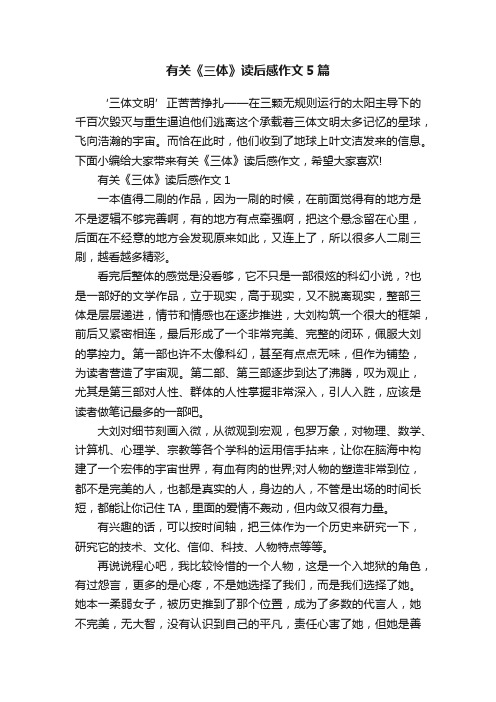 有关《三体》读后感作文5篇

‘三体文明’正苦苦挣扎——在三颗无规则运行的太阳主导下的千百次毁灭与重生逼迫他们逃离这个承载着三体文明太多记忆的星球，飞向浩瀚的宇宙。而恰在此时，他们收到了地球上叶文洁发来的信息。下面小编给大家带来有关《三体》读后感作文，希望大家喜欢!

有关《三体》读后感作文1

一本值得二刷的作品，因为一刷的时候，在前面觉得有的地方是不是逻辑不够完善啊，有的地方有点牵强啊，把这个悬念留在心里，后面在不经意的地方会发现原来如此，又连上了，所以很多人二刷三刷，越看越多精彩。

看完后整体的感觉是没看够，它不只是一部很炫的科幻小说，?也是一部好的文学作品，立于现实，高于现实，又不脱离现实，整部三体是层层递进，情节和情感也在逐步推进，大刘构筑一个很大的框架，前后又紧密相连，最后形成了一个非常完美、完整的闭环，佩服大刘的掌控力。第一部也许不太像科幻，甚至有点点无味，但作为铺垫，为读者营造了宇宙观。第二部、第三部逐步到达了沸腾，叹为观止，尤其是第三部对人性、群体的人性掌握非常深入，引人入胜，应该是读者做笔记最多的一部吧。

大刘对细节刻画入微，从微观到宏观，包罗万象，对物理、数学、计算机、心理学、宗教等各个学科的运用信手拈来，让你在脑海中构建了一个宏伟的宇宙世界，有血有肉的世界;对人物的塑造非常到位，都不是完美的人，也都是真实的人，身边的人，不管是出场的时间长短，都能让你记住TA，里面的爱情不轰动，但内敛又很有力量。

有兴趣的话，可以按时间轴，把三体作为一个历史来研究一下，研究它的技术、文化、信仰、科技、人物特点等等。

再说说程心吧，我比较怜惜的一个人物，这是一个入地狱的角色，有过怨言，更多的是心疼，不是她选择了我们，而是我们选择了她。她本一柔弱女子，被历史推到了那个位置，成为了多数的代言人，她不完美，无大智，没有认识到自己的平凡，责任心害了她，但她是善